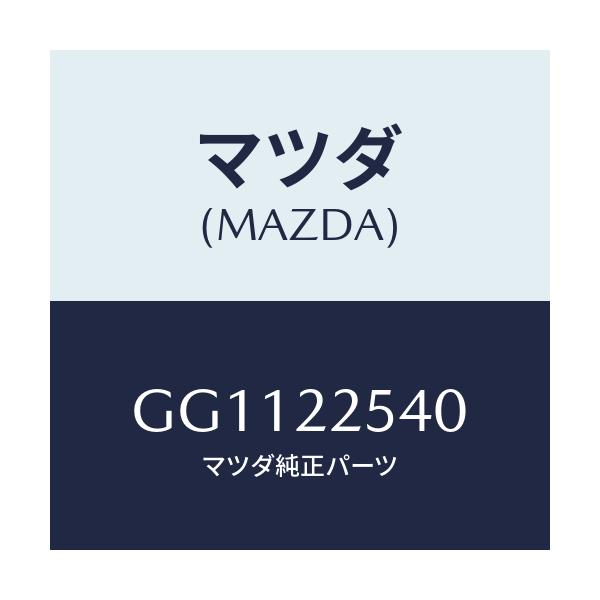 マツダ
(MAZDA)

GG1122540
マツダ純正パーツ